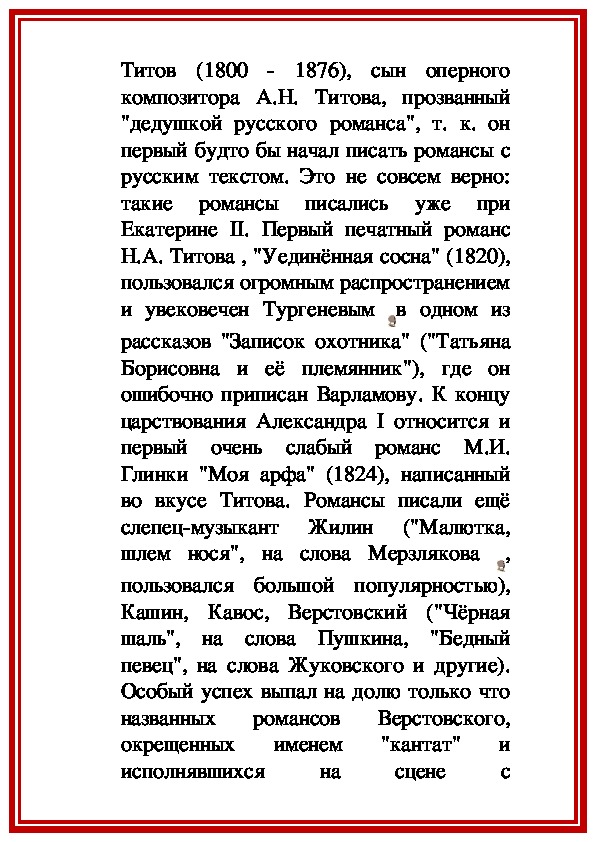 Титов (1800 - 1876), сын оперного композитора А.Н. Титова, прозванный "дедушкой русского романса", т. к. он первый будто бы начал писать романсы с русским текстом. Это не совсем верно: такие романсы писались уже при Екатерине II. Первый печатный романс Н.А. Титова , "Уединённая сосна" (1820), пользовался огромным распространением и увековечен Тургеневым в одном из рассказов "Записок охотника" ("Татьяна Борисовна и её племянник"), где он ошибочно приписан Варламову. К концу царствования Александра I относится и первый очень слабый романс М.И. Глинки "Моя арфа" (1824), написанный во вкусе Титова. Романсы писали ещё слепец-музыкант Жилин ("Малютка, шлем нося", на слова Мерзлякова , пользовался большой популярностью), Кашин, Кавос, Верстовский ("Чёрная шаль", на слова Пушкина, "Бедный певец", на слова Жуковского и другие). Особый успех выпал на долю только что названных романсов Верстовского, окрещенных именем "кантат" и исполнявшихся на сцене с